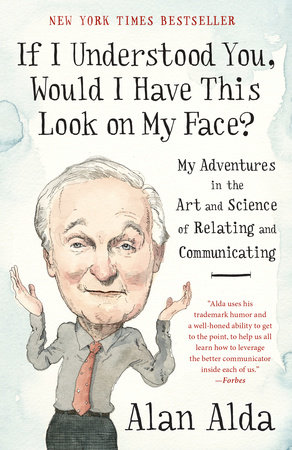 NEW YORK TIMES BESTSELLER

If I Understood You, Would I Have This Look on My Face?

My Adventures in the Art and Science of Relating and Communicating

"Alda uses his trademark humor and a well-honed ability to get to the point, to help us all learn how to leverage the better communicator inside each of us."
—Forbes

Alan Alda